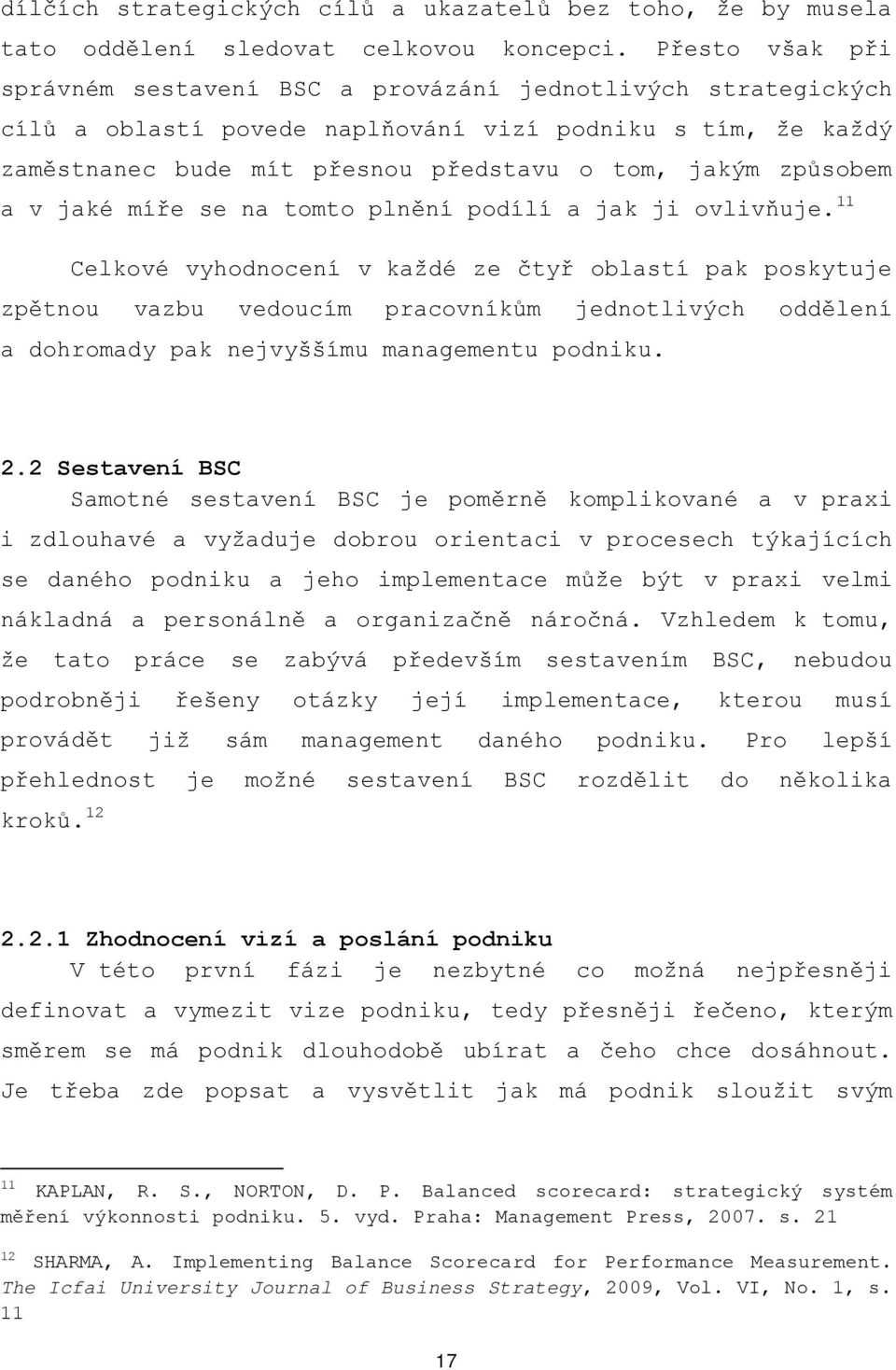 dílčích strategických cílů a ukazatelů bez toho, že by musela tato oddělení sledovat celkovou koncepci. Přesto však při správném sestavení BSC a provázání jednotlivých strategických cílů a oblastí povede naplňování vizí podniku s tím, že každý zaměstnanec bude mít přesnou představu o tom, jakým způsobem a v jaké míře se na tomto plnění podílí a jak ji ovlivňuje.$^{11}$

Celkové vyhodnocení v každé ze čtyř oblastí pak poskytuje zpětnou vazbu vedoucím pracovníkům jednotlivých oddělení a dohromady pak nejvyššímu managementu podniku.

2.2 Sestavení BSC

Samotné sestavení BSC je poměrně komplikované a v praxi i zdlouhavé a vyžaduje dobrou orientaci v procesech týkajících se daného podniku a jeho implementace může být v praxi velmi nákladná a personálně a organizačně náročná. Vzhledem k tomu, že tato práce se zabývá především sestavením BSC, nebudou podrobněji řešeny otázky její implementace, kterou musí provádět již sám management daného podniku. Pro lepší přehlednost je možné sestavení BSC rozdělit do několika kroků.$^{12}$

2.2.1 Zhodnocení vizí a poslání podniku

V této první fázi je nezbytné co možná nejpřesněji definovat a vymezit vize podniku, tedy přesněji řečeno, kterým směrem se má podnik dlouhodobě ubírat a čeho chce dosáhnout. Je třeba zde popsat a vysvětlit jak má podnik sloužit svým

$^{11}$ KAPLAN, R. S., NORTON, D. P. Balanced scorecard: strategický systém měření výkonnosti podniku. 5. vyd. Praha: Management Press, 2007. s. 21

$^{12}$ SHARMA, A. Implementing Balance Scorecard for Performance Measurement. The Icfai University Journal of Business Strategy, 2009, Vol. VI, No. 1, s. 11

17